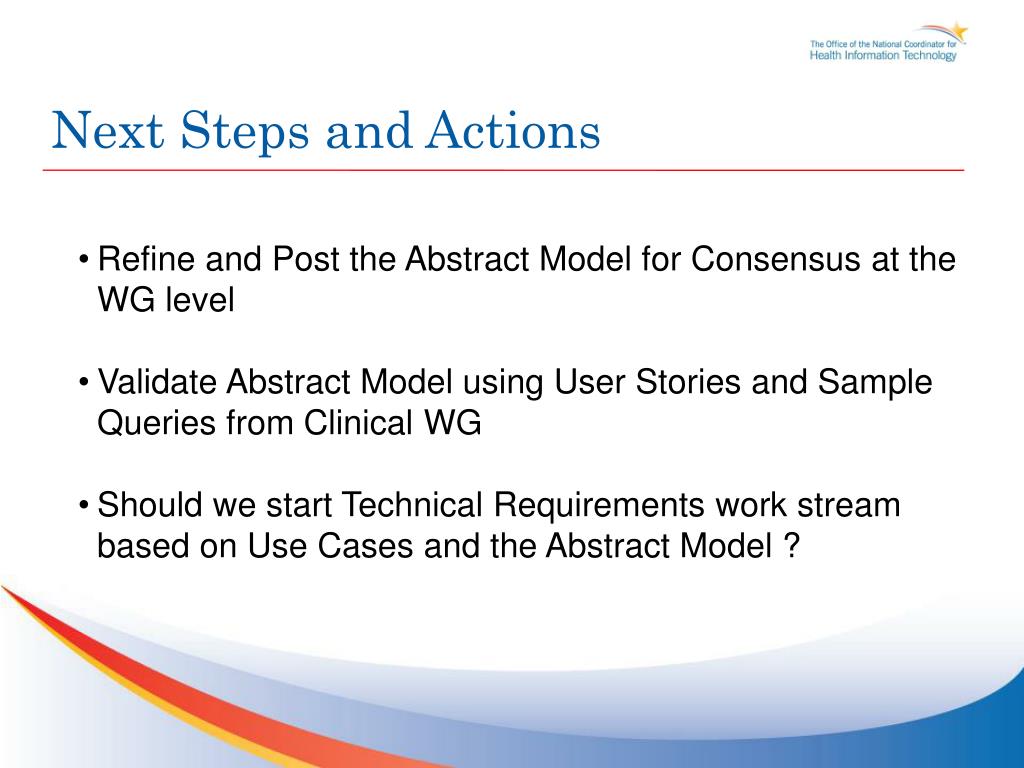 The Office of the National Coordinator for
Health Information Technology

Next Steps and Actions

• Refine and Post the Abstract Model for Consensus at the WG level

• Validate Abstract Model using User Stories and Sample Queries from Clinical WG

• Should we start Technical Requirements work stream based on Use Cases and the Abstract Model ?